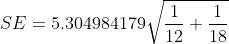 $SE = 5.304984179\sqrt{\frac{1}{12} + \frac{1}{18}}$